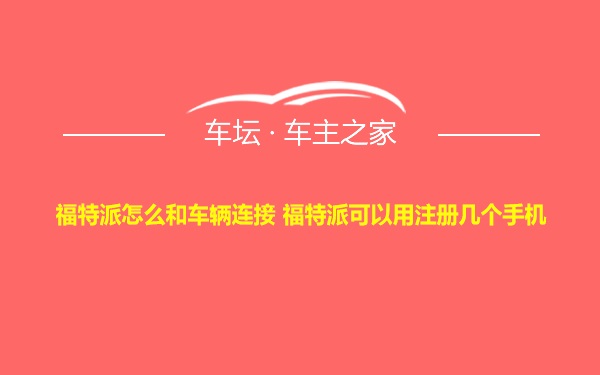 车坛 · 车主之家

福特派怎么和车辆连接 福特派可以用注册几个手机